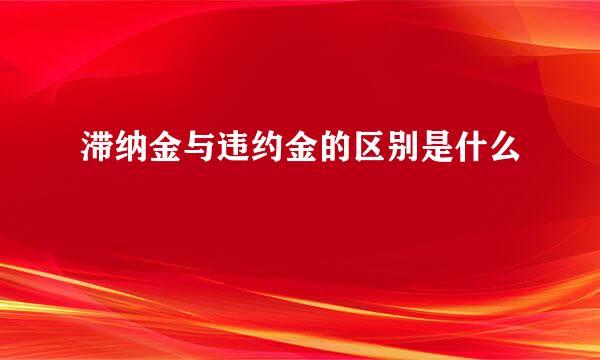 滞纳金与违约金的区别是什么